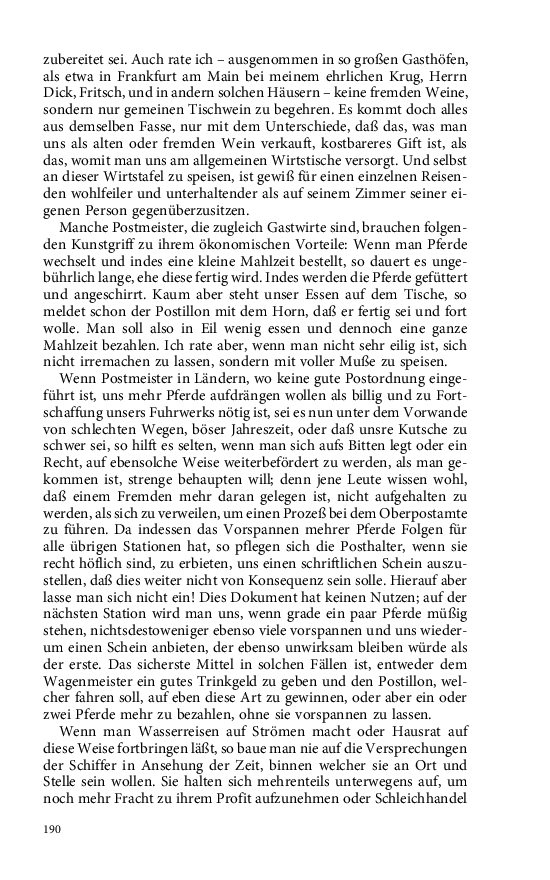 zubereitet sei. Auch rate ich – ausgenommen in so großen Gasthöfen, als etwa in Frankfurt am Main bei meinem ehrlichen Krug, Herrn Dick, Fritsch, und in andern solchen Häusern – keine fremden Weine, sondern nur gemeinen Tischwein zu begehren. Es kommt doch alles aus demselben Fasse, nur mit dem Unterschiede, daß das, was man uns als alten oder fremden Wein verkauft, kostbareres Gift ist, als das, womit man uns am allgemeinen Wirtstische versorgt. Und selbst an dieser Wirtstafel zu speisen, ist gewiß für einen einzelnen Reisenden wohlfeiler und unterhaltender als auf seinem Zimmer seiner eigenen Person gegenüberzusitzen.

Manche Postmeister, die zugleich Gastwirte sind, brauchen folgenden Kunstgriff zu ihrem ökonomischen Vorteile: Wenn man Pferde wechselt und indes eine kleine Mahlzeit bestellt, so dauert es ungebührlich lange, ehe diese fertig wird. Indes werden die Pferde gefüttert und angeschirrt. Kaum aber steht unser Essen auf dem Tische, so meldet schon der Postillon mit dem Horn, daß er fertig sei und fort wolle. Man soll also in Eil wenig essen und dennoch eine ganze Mahlzeit bezahlen. Ich rate aber, wenn man nicht sehr eilig ist, sich nicht irremachen zu lassen, sondern mit voller Muße zu speisen.

Wenn Postmeister in Ländern, wo keine gute Postordnung eingeführt ist, uns mehr Pferde aufdrängen wollen als billig und zu Fortschaffung unsers Fuhrwerks nötig ist, sei es nun unter dem Vorwande von schlechten Wegen, böser Jahreszeit, oder daß unsre Kutsche zu schwer sei, so hilft es selten, wenn man sich aufs Bitten legt oder ein Recht, auf ebensolche Weise weiterbefördert zu werden, als man gekommen ist, strenge behaupten will; denn jene Leute wissen wohl, daß einem Fremden mehr daran gelegen ist, nicht aufgehalten zu werden, als sich zu verweilen, um einen Prozeß bei dem Oberpostamte zu führen. Da indessen das Vorspannen mehrer Pferde Folgen für alle übrigen Stationen hat, so pflegen sich die Posthalter, wenn sie recht höflich sind, zu erbieten, uns einen schriftlichen Schein auszustellen, daß dies weiter nicht von Konsequenz sein solle. Hierauf aber lasse man sich nicht ein! Dies Dokument hat keinen Nutzen; auf der nächsten Station wird man uns, wenn grade ein paar Pferde müßig stehen, nichtsdestoweniger ebenso viele vorspannen und uns wiederum einen Schein anbieten, der ebenso unwirksam bleiben würde als der erste. Das sicherste Mittel in solchen Fällen ist, entweder dem Wagenmeister ein gutes Trinkgeld zu geben und den Postillon, welcher fahren soll, auf eben diese Art zu gewinnen, oder aber ein oder zwei Pferde mehr zu bezahlen, ohne sie vorspannen zu lassen.

Wenn man Wasserreisen auf Strömen macht oder Hausrat auf diese Weise fortbringen läßt, so baue man nie auf die Versprechungen der Schiffer in Ansehung der Zeit, binnen welcher sie an Ort und Stelle sein wollen. Sie halten sich mehrenteils unterwegens auf, um noch mehr Fracht zu ihrem Profit aufzunehmen oder Schleichhandel

190